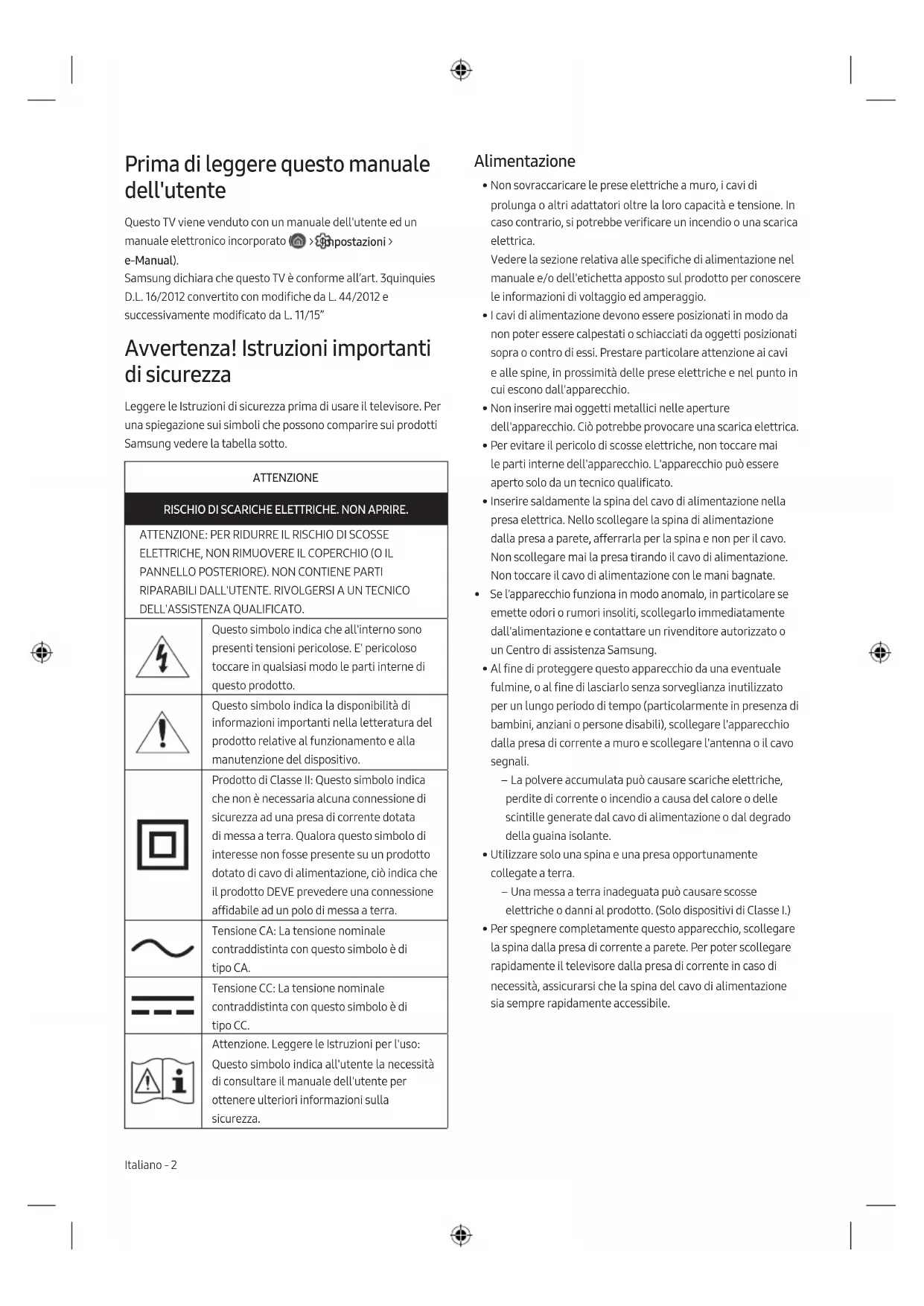 Prima di leggere questo manuale dell'utente

Questo TV viene venduto con un manuale dell'utente ed un manuale elettronico incorporato ( > Impostazioni > e-Manual).
Samsung dichiara che questo TV è conforme all'art. 3quinquies D.L. 16/2012 convertito con modifiche da L. 44/2012 e successivamente modificato da L. 11/15"

Avvertenza! Istruzioni importanti di sicurezza

Leggere le Istruzioni di sicurezza prima di usare il televisore. Per una spiegazione sui simboli che possono comparire sui prodotti Samsung vedere la tabella sotto.

| ATTENZIONE | |
|---|---|
| RISCHIO DI SCARICHE ELETTRICHE. NON APRIRE. | |
| ATTENZIONE: PER RIDURRE IL RISCHIO DI SCOSSE ELETTRICHE, NON RIMUOVERE IL COPERCHIO (O IL PANNELLO POSTERIORE). NON CONTIENE PARTI RIPARABILI DALL'UTENTE. RIVOLGERSI A UN TECNICO DELL'ASSISTENZA QUALIFICATO. | |
| | Questo simbolo indica che all'interno sono presenti tensioni pericolose. E' pericoloso toccare in qualsiasi modo le parti interne di questo prodotto. |
| | Questo simbolo indica la disponibilità di informazioni importanti nella letteratura del prodotto relative al funzionamento e alla manutenzione del dispositivo. |
| | Prodotto di Classe II: Questo simbolo indica che non è necessaria alcuna connessione di sicurezza ad una presa di corrente dotata di messa a terra. Qualora questo simbolo di interesse non fosse presente su un prodotto dotato di cavo di alimentazione, ciò indica che il prodotto DEVE prevedere una connessione affidabile ad un polo di messa a terra. |
| | Tensione CA: La tensione nominale contraddistinta con questo simbolo è di tipo CA. |
| | Tensione CC: La tensione nominale contraddistinta con questo simbolo è di tipo CC. |
| | Attenzione. Leggere le Istruzioni per l'uso: Questo simbolo indica all'utente la necessità di consultare il manuale dell'utente per ottenere ulteriori informazioni sulla sicurezza. |

Italiano - 2

Alimentazione

• Non sovraccaricare le prese elettriche a muro, i cavi di prolunga o altri adattatori oltre la loro capacità e tensione. In caso contrario, si potrebbe verificare un incendio o una scarica elettrica.
Vedere la sezione relativa alle specifiche di alimentazione nel manuale e/o dell'etichetta apposto sul prodotto per conoscere le informazioni di voltaggio ed amperaggio.
• I cavi di alimentazione devono essere posizionati in modo da non poter essere calpestati o schiacciati da oggetti posizionati sopra o contro di essi. Prestare particolare attenzione ai cavi e alle spine, in prossimità delle prese elettriche e nel punto in cui escono dall'apparecchio.
• Non inserire mai oggetti metallici nelle aperture dell'apparecchio. Ciò potrebbe provocare una scarica elettrica.
• Per evitare il pericolo di scosse elettriche, non toccare mai le parti interne dell'apparecchio. L'apparecchio può essere aperto solo da un tecnico qualificato.
• Inserire saldamente la spina del cavo di alimentazione nella presa elettrica. Nello scollegare la spina di alimentazione dalla presa a parete, afferrarla per la spina e non per il cavo. Non scollegare mai la presa tirando il cavo di alimentazione. Non toccare il cavo di alimentazione con le mani bagnate.
• Se l'apparecchio funziona in modo anomalo, in particolare se emette odori o rumori insoliti, scollegarlo immediatamente dall'alimentazione e contattare un rivenditore autorizzato o un Centro di assistenza Samsung.
• Al fine di proteggere questo apparecchio da una eventuale fulmine, o al fine di lasciarlo senza sorveglianza inutilizzato per un lungo periodo di tempo (particolarmente in presenza di bambini, anziani o persone disabili), scollegare l'apparecchio dalla presa di corrente a muro e scollegare l'antenna o il cavo segnali.
– La polvere accumulata può causare scariche elettriche, perdite di corrente o incendio a causa del calore o delle scintille generate dal cavo di alimentazione o dal degrado della guaina isolante.
• Utilizzare solo una spina e una presa opportunamente collegate a terra.
– Una messa a terra inadeguata può causare scosse elettriche o danni al prodotto. (Solo dispositivi di Classe I.)
• Per spegnere completamente questo apparecchio, scollegare la spina dalla presa di corrente a parete. Per poter scollegare rapidamente il televisore dalla presa di corrente in caso di necessità, assicurarsi che la spina del cavo di alimentazione sia sempre rapidamente accessibile.